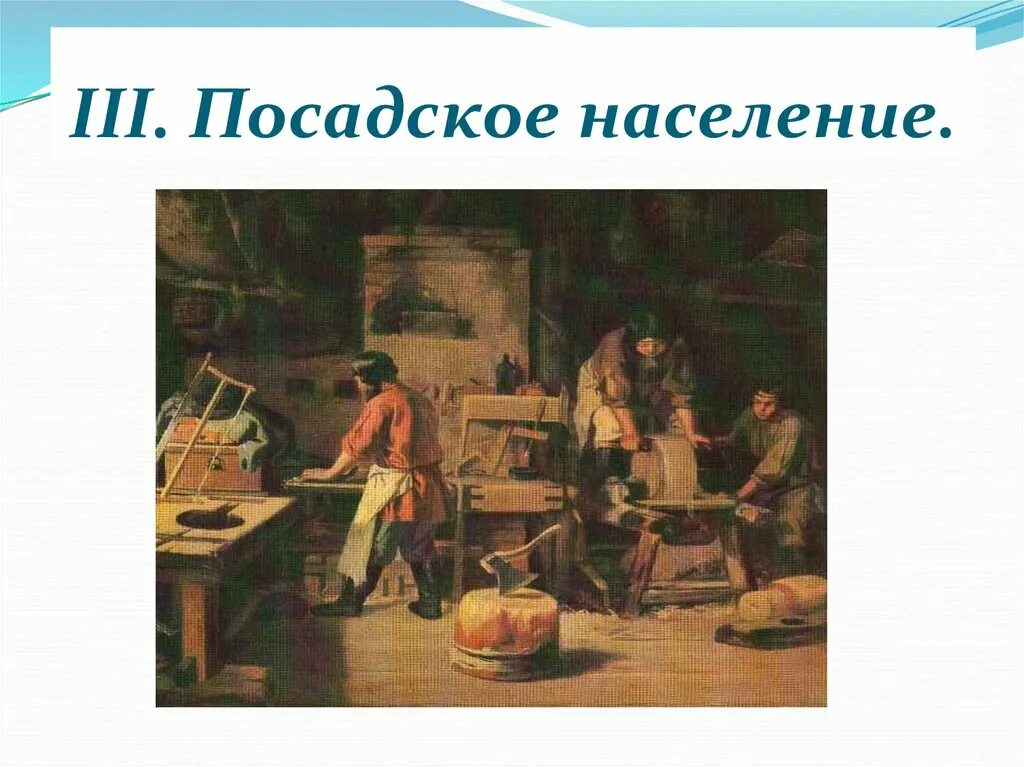 III. Посадское население.